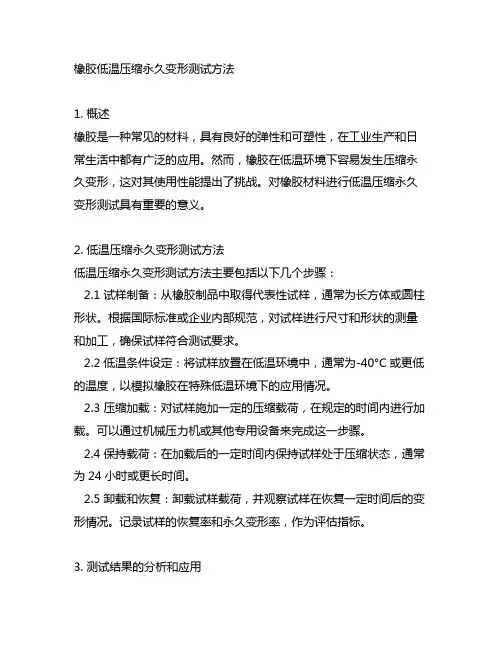 橡胶低温压缩永久变形测试方法

1. 概述
橡胶是一种常见的材料，具有良好的弹性和可塑性，在工业生产和日常生活中都有广泛的应用。然而，橡胶在低温环境下容易发生压缩永久变形，这对其使用性能提出了挑战。对橡胶材料进行低温压缩永久变形测试具有重要的意义。

2. 低温压缩永久变形测试方法
低温压缩永久变形测试方法主要包括以下几个步骤：
2.1 试样制备：从橡胶制品中取得代表性试样，通常为长方体或圆柱形状。根据国际标准或企业内部规范，对试样进行尺寸和形状的测量和加工，确保试样符合测试要求。
2.2 低温条件设定：将试样放置在低温环境中，通常为-40°C 或更低的温度，以模拟橡胶在特殊低温环境下的应用情况。
2.3 压缩加载：对试样施加一定的压缩载荷，在规定的时间内进行加载。可以通过机械压力机或其他专用设备来完成这一步骤。
2.4 保持载荷：在加载后的一定时间内保持试样处于压缩状态，通常为 24 小时或更长时间。
2.5 卸载和恢复：卸载试样载荷，并观察试样在恢复一定时间后的变形情况。记录试样的恢复率和永久变形率，作为评估指标。

3. 测试结果的分析和应用